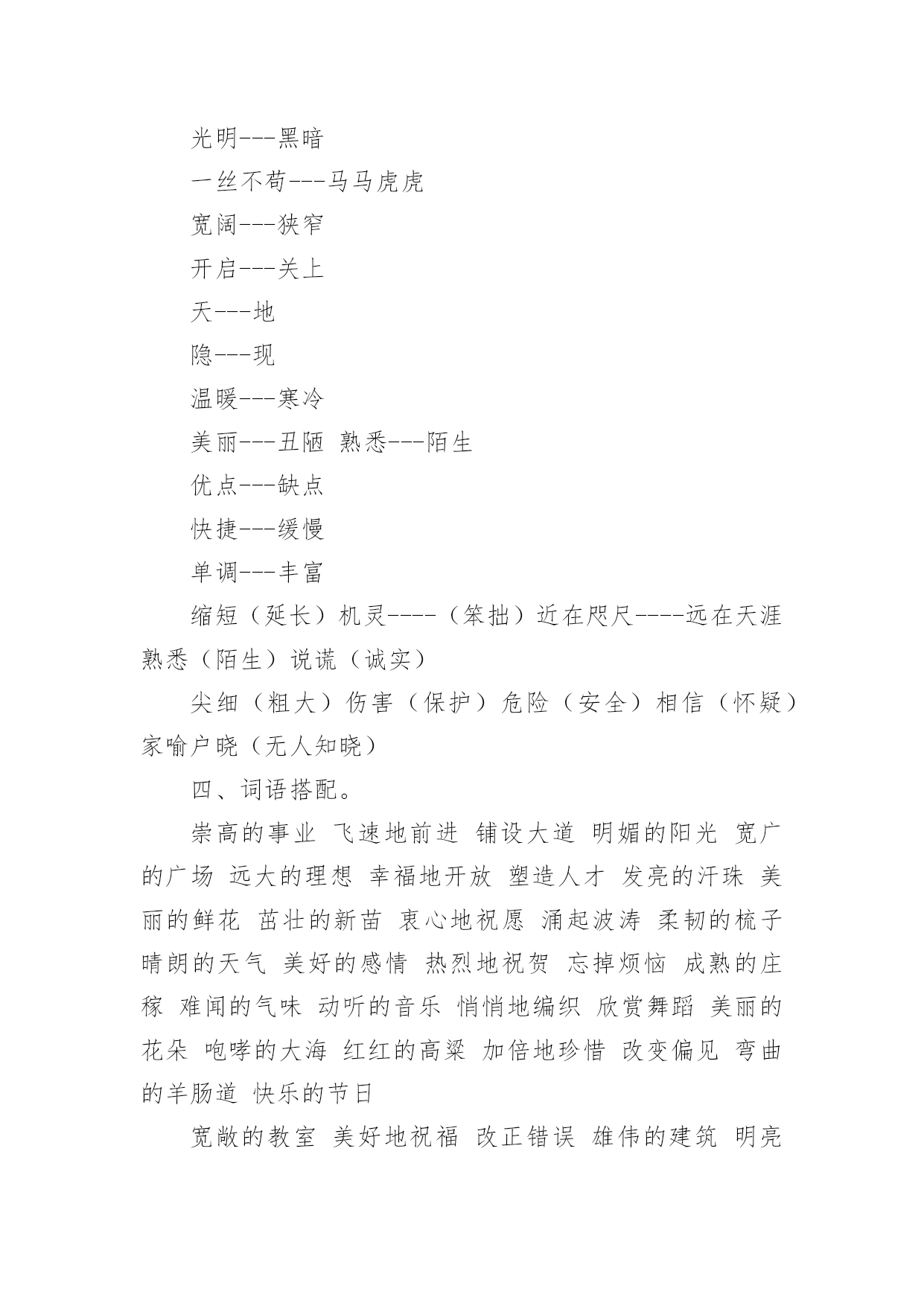 光明---黑暗

一丝不苟---马马虎虎

宽阔---狭窄

开启---关上

天---地

隐---现

温暖---寒冷

美丽---丑陋 熟悉---陌生

优点---缺点

快捷---缓慢

单调---丰富

缩短（延长）机灵----（笨拙）近在咫尺----远在天涯 熟悉（陌生）说谎（诚实）

尖细（粗大）伤害（保护）危险（安全）相信（怀疑）家喻户晓（无人知晓）

四、词语搭配。

崇高的事业 飞速地前进 铺设大道 明媚的阳光 宽广的广场 远大的理想 幸福地开放 塑造人才 发亮的汗珠 美丽的鲜花 茁壮的新苗 衷心地祝愿 涌起波涛 柔韧的梳子 晴朗的天气 美好的感情 热烈地祝贺 忘掉烦恼 成熟的庄稼 难闻的气味 动听的音乐 悄悄地编织 欣赏舞蹈 美丽的花朵 咆哮的大海 红红的高粱 加倍地珍惜 改变偏见 弯曲的羊肠道 快乐的节日

宽敞的教室 美好地祝福 改正错误 雄伟的建筑 明亮